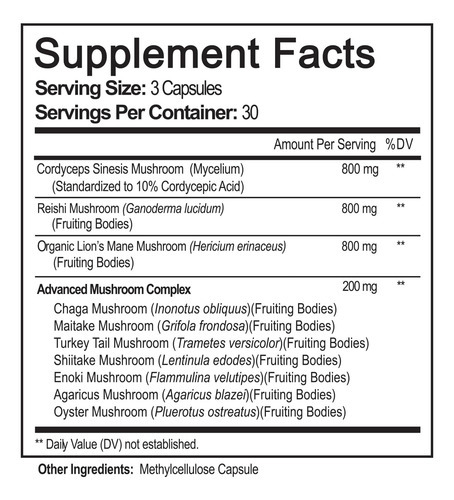 Supplement Facts
Serving Size: 3 Capsules
Servings Per Container: 30

| | Amount Per Serving | %DV |
|---|---|---|
| Cordyceps Sinesis Mushroom (Mycelium) (Standardized to 10% Cordycepic Acid) | 800 mg | ** |
| Reishi Mushroom (Ganoderma lucidum) (Fruiting Bodies) | 800 mg | ** |
| Organic Lion's Mane Mushroom (Hericium erinaceus) (Fruiting Bodies) | 800 mg | ** |
| Advanced Mushroom Complex | 200 mg | ** |

Chaga Mushroom (Inonotus obliquus)(Fruiting Bodies)
Maitake Mushroom (Grifola frondosa)(Fruiting Bodies)
Turkey Tail Mushroom (Trametes versicolor)(Fruiting Bodies)
Shiitake Mushroom (Lentinula edodes)(Fruiting Bodies)
Enoki Mushroom (Flammulina velutipes)(Fruiting Bodies)
Agaricus Mushroom (Agaricus blazei)(Fruiting Bodies)
Oyster Mushroom (Pluerotus ostreatus)(Fruiting Bodies)

** Daily Value (DV) not established.

Other Ingredients: Methylcellulose Capsule